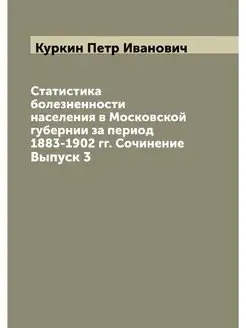 Куркин Петр Иванович

Статистика болезненности населения в Московской губернии за период 1883-1902 гг. Сочинение Выпуск 3